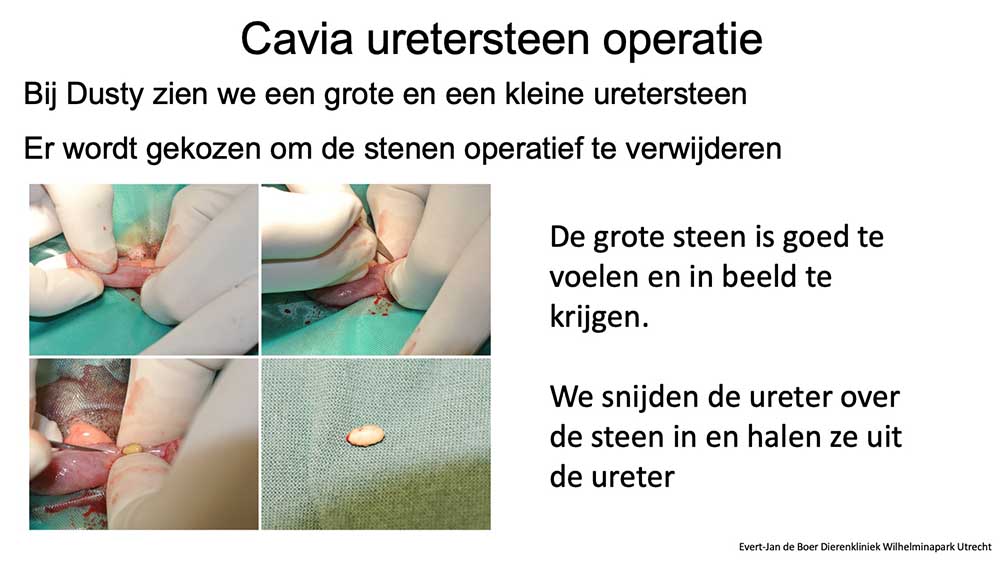 Cavia uretersteen operatie

Bij Dusty zien we een grote en een kleine uretersteen

Er wordt gekozen om de stenen operatief te verwijderen

De grote steen is goed te voelen en in beeld te krijgen.

We snijden de ureter over de steen in en halen ze uit de ureter

Evert-Jan de Boer Dierenkliniek Wilhelminapark Utrecht